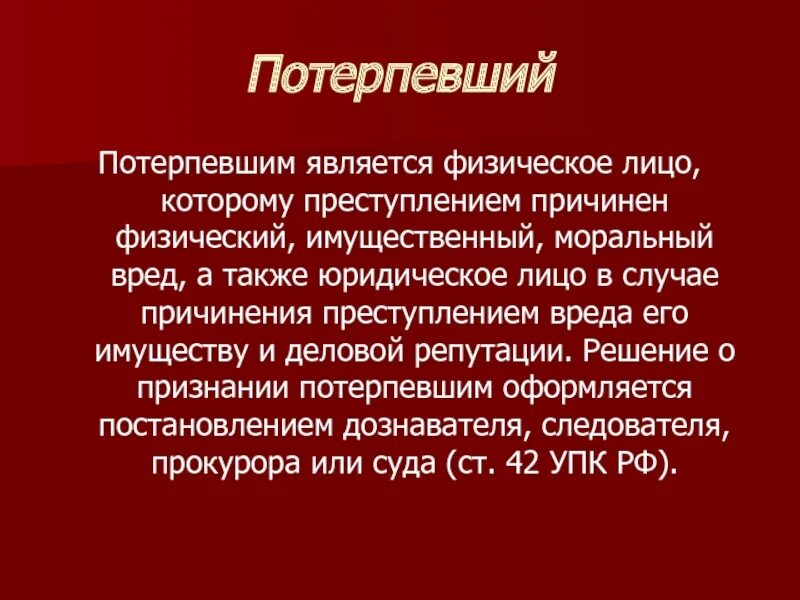 Потерпевший

Потерпевшим является физическое лицо, которому преступлением причинен физический, имущественный, моральный вред, а также юридическое лицо в случае причинения преступлением вреда его имуществу и деловой репутации. Решение о признании потерпевшим оформляется постановлением дознавателя, следователя, прокурора или суда (ст. 42 УПК РФ).